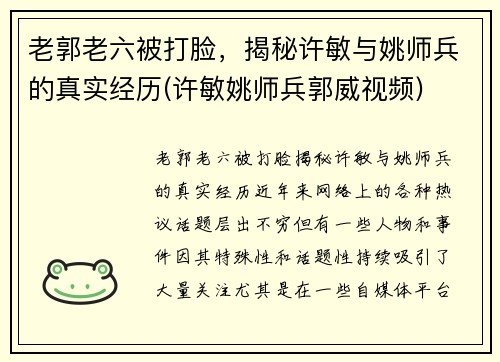 老郭老六被打脸，揭秘许敏与姚师兵的真实经历(许敏姚师兵郭威视频)

老郭老六被打脸揭秘许敏与姚师兵的真实经历近年来网络上的各种热议话题层出不穷但有一些人物和事件因其特殊性和话题性持续吸引了大量关注尤其是在一些自媒体平台